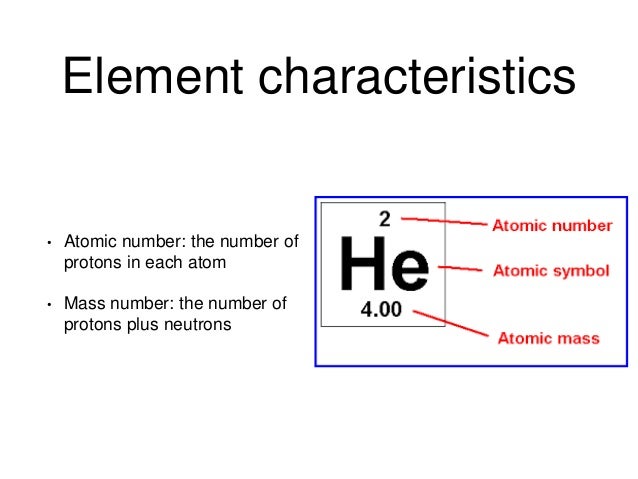 Element characteristics

• Atomic number: the number of protons in each atom

• Mass number: the number of protons plus neutrons

2
He
4.00

Atomic number
Atomic symbol
Atomic mass